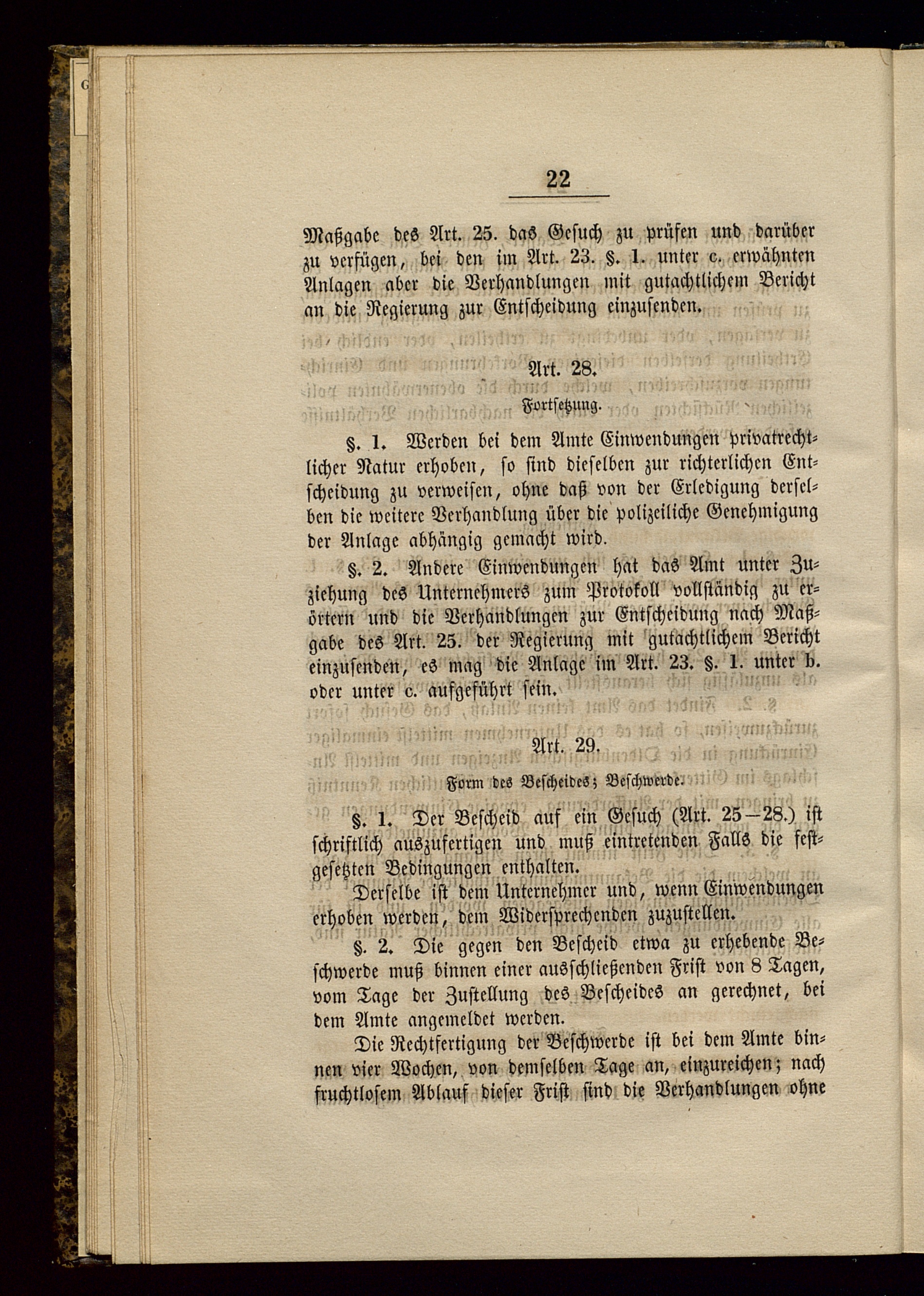 22

Maßgabe des Art. 25. das Gesuch zu prüfen und darüber zu verfügen, bei den im Art. 23. §. 1. unter c. erwähnten Anlagen aber die Verhandlungen mit gutachtlichem Bericht an die Regierung zur Entscheidung einzusenden.

Art. 28.

Fortsetzung.

§. 1. Werden bei dem Amte Einwendungen privatrechtlicher Natur erhoben, so sind dieselben zur richterlichen Entscheidung zu verweisen, ohne daß von der Erledigung derselben die weitere Verhandlung über die polizeiliche Genehmigung der Anlage abhängig gemacht wird.

§. 2. Andere Einwendungen hat das Amt unter Zuziehung des Unternehmers zum Protokoll vollständig zu erörtern und die Verhandlungen zur Entscheidung nach Maßgabe des Art. 25. der Regierung mit gutachtlichem Bericht einzusenden, es mag die Anlage im Art. 23. §. 1. unter b. oder unter c. aufgeführt sein.

Art. 29.

Form des Bescheides; Beschwerde.

§. 1. Der Bescheid auf ein Gesuch (Art. 25—28.) ist schriftlich auszufertigen und muß eintretenden Falls die festgesetzten Bedingungen enthalten.

Derselbe ist dem Unternehmer und, wenn Einwendungen erhoben werden, dem Widersprechenden zuzustellen.

§. 2. Die gegen den Bescheid etwa zu erhebende Beschwerde muß binnen einer ausschließenden Frist von 8 Tagen, vom Tage der Zustellung des Bescheides an gerechnet, bei dem Amte angemeldet werden.

Die Rechtfertigung der Beschwerde ist bei dem Amte binnen vier Wochen, von demselben Tage an, einzureichen; nach fruchtlosem Ablauf dieser Frist sind die Verhandlungen ohne